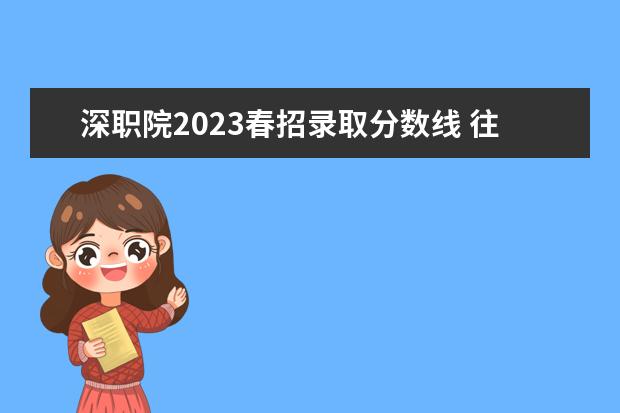 深职院2023春招录取分数线 往